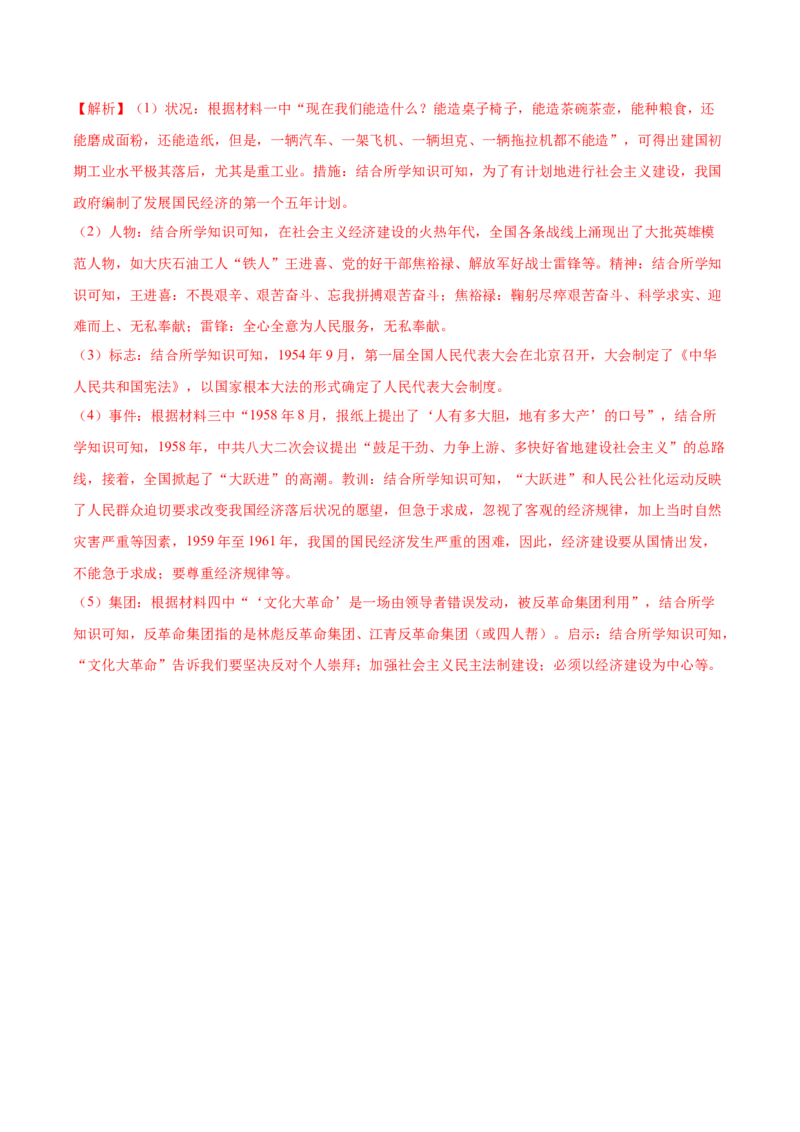 【解析】（1）状况：根据材料一中“现在我们能造什么？能造桌子椅子，能造茶碗茶壶，能种粮食，还能磨成面粉，还能造纸，但是，一辆汽车、一架飞机、一辆坦克、一辆拖拉机都不能造”，可得出建国初期工业水平极其落后，尤其是重工业。措施：结合所学知识可知，为了有计划地进行社会主义建设，我国政府编制了发展国民经济的第一个五年计划。

（2）人物：结合所学知识可知，在社会主义经济建设的火热年代，全国各条战线上涌现出了大批英雄模范人物，如大庆石油工人“铁人”王进喜、党的好干部焦裕禄、解放军好战士雷锋等。精神：结合所学知识可知，王进喜：不畏艰辛、艰苦奋斗、忘我拼搏艰苦奋斗；焦裕禄：鞠躬尽瘁艰苦奋斗、科学求实、迎难而上、无私奉献；雷锋：全心全意为人民服务，无私奉献。

（3）标志：结合所学知识可知，1954年9月，第一届全国人民代表大会在北京召开，大会制定了《中华人民共和国宪法》，以国家根本大法的形式确定了人民代表大会制度。

（4）事件：根据材料三中“1958年8月，报纸上提出了‘人有多大胆，地有多大产’的口号”，结合所学知识可知，1958年，中共八大二次会议提出“鼓足干劲、力争上游、多快好省地建设社会主义”的总路线，接着，全国掀起了“大跃进”的高潮。教训：结合所学知识可知，“大跃进”和人民公社化运动反映了人民群众迫切要求改变我国经济落后状况的愿望，但急于求成，忽视了客观的经济规律，加上当时自然灾害严重等因素，1959年至1961年，我国的国民经济发生严重的困难，因此，经济建设要从国情出发，不能急于求成；要尊重经济规律等。

（5）集团：根据材料四中“‘文化大革命’是一场由领导者错误发动，被反革命集团利用”，结合所学知识可知，反革命集团指的是林彪反革命集团、江青反革命集团（或四人帮）。启示：结合所学知识可知，“文化大革命”告诉我们要坚决反对个人崇拜；加强社会主义民主法制建设；必须以经济建设为中心等。